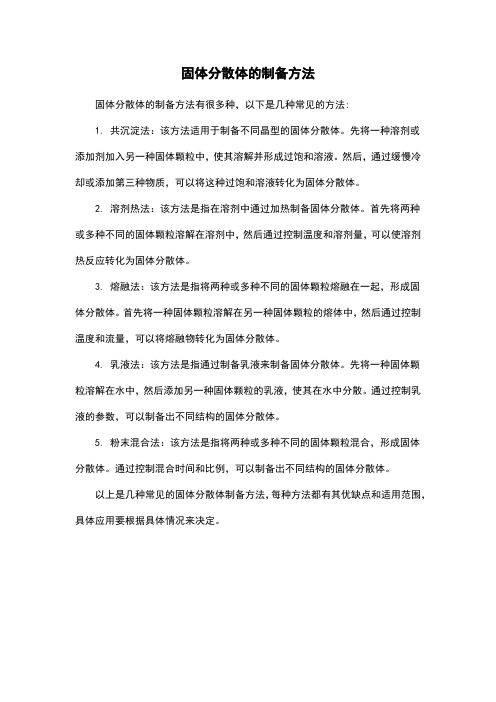 固体分散体的制备方法

固体分散体的制备方法有很多种，以下是几种常见的方法：

1. 共沉淀法：该方法适用于制备不同晶型的固体分散体。先将一种溶剂或添加剂加入另一种固体颗粒中，使其溶解并形成过饱和溶液。然后，通过缓慢冷却或添加第三种物质，可以将这种过饱和溶液转化为固体分散体。

2. 溶剂热法：该方法是指在溶剂中通过加热制备固体分散体。首先将两种或多种不同的固体颗粒溶解在溶剂中，然后通过控制温度和溶剂量，可以使溶剂热反应转化为固体分散体。

3. 熔融法：该方法是指将两种或多种不同的固体颗粒熔融在一起，形成固体分散体。首先将一种固体颗粒溶解在另一种固体颗粒的熔体中，然后通过控制温度和流量，可以将熔融物转化为固体分散体。

4. 乳液法：该方法是指通过制备乳液来制备固体分散体。先将一种固体颗粒溶解在水中，然后添加另一种固体颗粒的乳液，使其在水中分散。通过控制乳液的参数，可以制备出不同结构的固体分散体。

5. 粉末混合法：该方法是指将两种或多种不同的固体颗粒混合，形成固体分散体。通过控制混合时间和比例，可以制备出不同结构的固体分散体。

以上是几种常见的固体分散体制备方法，每种方法都有其优缺点和适用范围，具体应用要根据具体情况来决定。